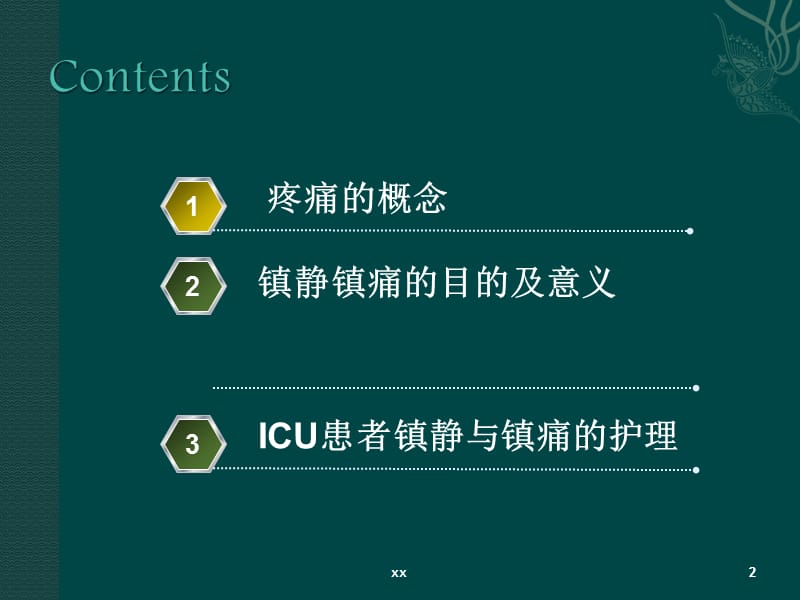 Contents

1 疼痛的概念

2 镇静镇痛的目的及意义

3 ICU患者镇静与镇痛的护理

xx

2